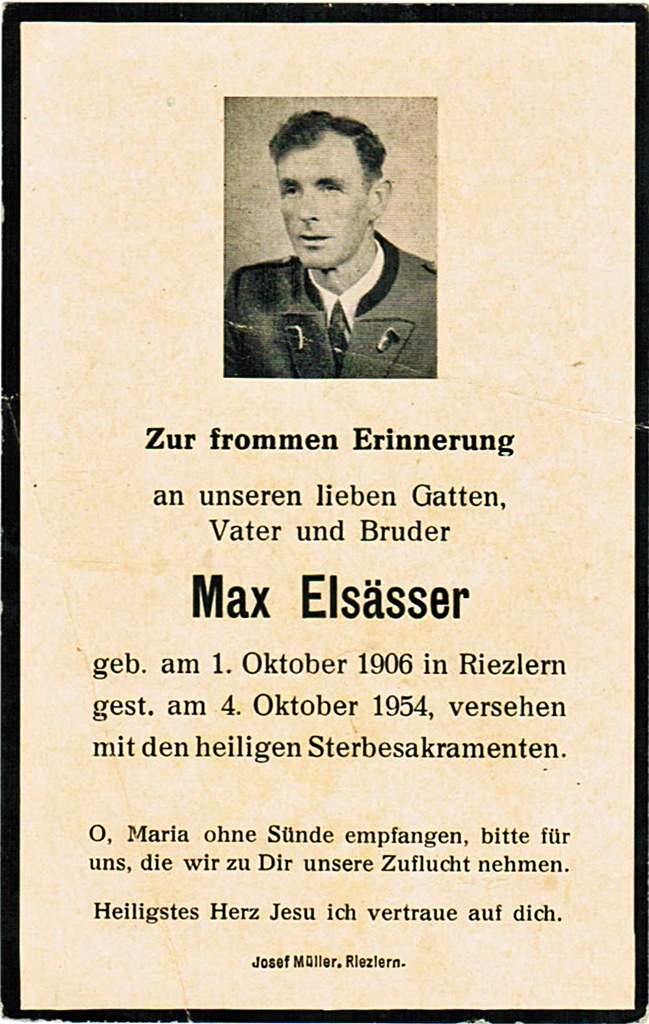 Zur frommen Erinnerung

an unseren lieben Gatten, Vater und Bruder

Max Elsässer

geb. am 1. Oktober 1906 in Riezlern gest. am 4. Oktober 1954, versehen mit den heiligen Sterbesakramenten.

O, Maria ohne Sünde empfangen, bitte für uns, die wir zu Dir unsere Zuflucht nehmen.

Heiligstes Herz Jesu ich vertraue auf dich.

Josef Müller, Riezlern.